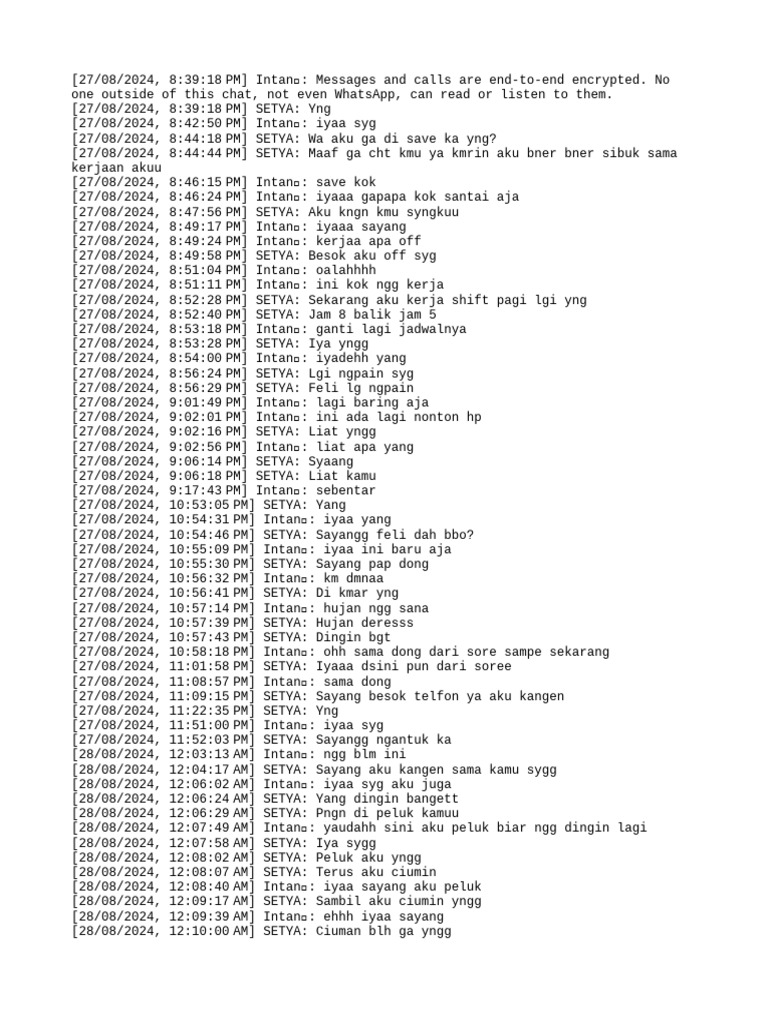 [27/08/2024, 8:39:18 PM] Intan▫: Messages and calls are end-to-end encrypted. No one outside of this chat, not even WhatsApp, can read or listen to them.
[27/08/2024, 8:39:18 PM] SETYA: Yng
[27/08/2024, 8:42:50 PM] Intan▫: iyaa syg
[27/08/2024, 8:44:18 PM] SETYA: Wa aku ga di save ka yng?
[27/08/2024, 8:44:44 PM] SETYA: Maaf ga cht kmu ya kmrin aku bner bner sibuk sama kerjaan akuu
[27/08/2024, 8:46:15 PM] Intan▫: save kok
[27/08/2024, 8:46:24 PM] Intan▫: iyaaa gapapa kok santai aja
[27/08/2024, 8:47:56 PM] SETYA: Aku kngn kmu syngkuu
[27/08/2024, 8:49:17 PM] Intan▫: iyaaa sayang
[27/08/2024, 8:49:24 PM] Intan▫: kerjaa apa off
[27/08/2024, 8:49:58 PM] SETYA: Besok aku off syg
[27/08/2024, 8:51:04 PM] Intan▫: oalahhhh
[27/08/2024, 8:51:11 PM] Intan▫: ini kok ngg kerja
[27/08/2024, 8:52:28 PM] SETYA: Sekarang aku kerja shift pagi lgi yng
[27/08/2024, 8:52:40 PM] SETYA: Jam 8 balik jam 5
[27/08/2024, 8:53:18 PM] Intan▫: ganti lagi jadwalnya
[27/08/2024, 8:53:28 PM] SETYA: Iya yngg
[27/08/2024, 8:54:00 PM] Intan▫: iyadehh yang
[27/08/2024, 8:56:24 PM] SETYA: Lgi ngpain syg
[27/08/2024, 8:56:29 PM] SETYA: Feli lg ngpain
[27/08/2024, 9:01:49 PM] Intan▫: lagi baring aja
[27/08/2024, 9:02:01 PM] Intan▫: ini ada lagi nonton hp
[27/08/2024, 9:02:16 PM] SETYA: Liat yngg
[27/08/2024, 9:02:56 PM] Intan▫: liat apa yang
[27/08/2024, 9:06:14 PM] SETYA: Syaang
[27/08/2024, 9:06:18 PM] SETYA: Liat kamu
[27/08/2024, 9:17:43 PM] Intan▫: sebentar
[27/08/2024, 10:53:05 PM] SETYA: Yang
[27/08/2024, 10:54:31 PM] Intan▫: iyaa yang
[27/08/2024, 10:54:46 PM] SETYA: Sayangg feli dah bbo?
[27/08/2024, 10:55:09 PM] Intan▫: iyaa ini baru aja
[27/08/2024, 10:55:30 PM] SETYA: Sayang pap dong
[27/08/2024, 10:56:32 PM] Intan▫: km dmnaa
[27/08/2024, 10:56:41 PM] SETYA: Di kmar yng
[27/08/2024, 10:57:14 PM] Intan▫: hujan ngg sana
[27/08/2024, 10:57:39 PM] SETYA: Hujan deresss
[27/08/2024, 10:57:43 PM] SETYA: Dingin bgt
[27/08/2024, 10:58:18 PM] Intan▫: ohh sama dong dari sore sampe sekarang
[27/08/2024, 11:01:58 PM] SETYA: Iyaaa dsini pun dari soree
[27/08/2024, 11:08:57 PM] Intan▫: sama dong
[27/08/2024, 11:09:15 PM] SETYA: Sayang besok telfon ya aku kangen
[27/08/2024, 11:22:35 PM] SETYA: Yng
[27/08/2024, 11:51:00 PM] Intan▫: iyaa syg
[27/08/2024, 11:52:03 PM] SETYA: Sayangg ngantuk ka
[28/08/2024, 12:03:13 AM] Intan▫: ngg blm ini
[28/08/2024, 12:04:17 AM] SETYA: Sayang aku kangen sama kamu sygg
[28/08/2024, 12:06:02 AM] Intan▫: iyaa syg aku juga
[28/08/2024, 12:06:24 AM] SETYA: Yang dingin bangett
[28/08/2024, 12:06:29 AM] SETYA: Pngn di peluk kamuu
[28/08/2024, 12:07:49 AM] Intan▫: yaudahh sini aku peluk biar ngg dingin lagi
[28/08/2024, 12:07:58 AM] SETYA: Iya sygg
[28/08/2024, 12:08:02 AM] SETYA: Peluk aku yngg
[28/08/2024, 12:08:07 AM] SETYA: Terus aku ciumin
[28/08/2024, 12:08:40 AM] Intan▫: iyaa sayang aku peluk
[28/08/2024, 12:09:17 AM] SETYA: Sambil aku ciumin yngg
[28/08/2024, 12:09:39 AM] Intan▫: ehhh iyaa sayang
[28/08/2024, 12:10:00 AM] SETYA: Ciuman blh ga yngg